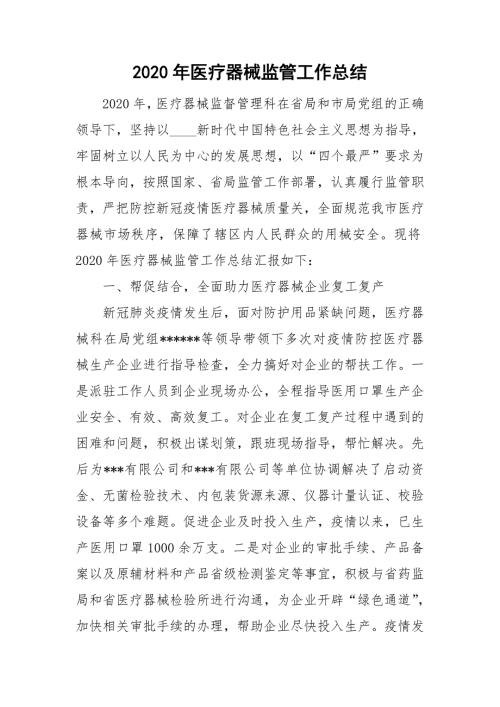 2020 年医疗器械监管工作总结

2020 年，医疗器械监督管理科在省局和市局党组的正确领导下，坚持以____新时代中国特色社会主义思想为指导，牢固树立以人民为中心的发展思想，以“四个最严”要求为根本导向，按照国家、省局监管工作部署，认真履行监管职责，严把防控新冠疫情医疗器械质量关，全面规范我市医疗器械市场秩序，保障了辖区内人民群众的用械安全。现将 2020 年医疗器械监管工作总结汇报如下：

一、帮促结合，全面助力医疗器械企业复工复产

新冠肺炎疫情发生后，面对防护用品紧缺问题，医疗器械科在局党组******等领导带领下多次对疫情防控医疗器械生产企业进行指导检查，全力搞好对企业的帮扶工作。一是派驻工作人员到企业现场办公，全程指导医用口罩生产企业安全、有效、高效复工。对企业在复工复产过程中遇到的困难和问题，积极出谋划策，跟班现场指导，帮忙解决。先后为***有限公司和***有限公司等单位协调解决了启动资金、无菌检验技术、内包装货源来源、仪器计量认证、校验设备等多个难题。促进企业及时投入生产，疫情以来，已生产医用口罩 1000 余万支。二是对企业的审批手续、产品备案以及原辅材料和产品省级检测鉴定等事宜，积极与省药监局和省医疗器械检验所进行沟通，为企业开辟“绿色通道”，加快相关审批手续的办理，帮助企业尽快投入生产。疫情发